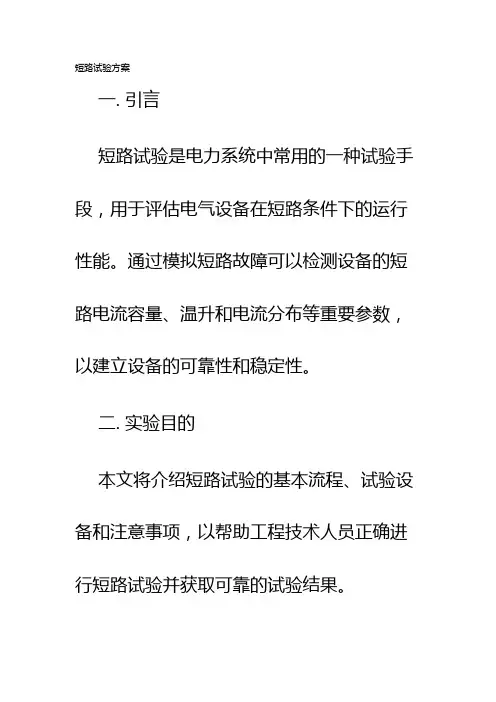 短路试验方案

一. 引言

短路试验是电力系统中常用的一种试验手段，用于评估电气设备在短路条件下的运行性能。通过模拟短路故障可以检测设备的短路电流容量、温升和电流分布等重要参数，以建立设备的可靠性和稳定性。

二. 实验目的

本文将介绍短路试验的基本流程、试验设备和注意事项，以帮助工程技术人员正确进行短路试验并获取可靠的试验结果。